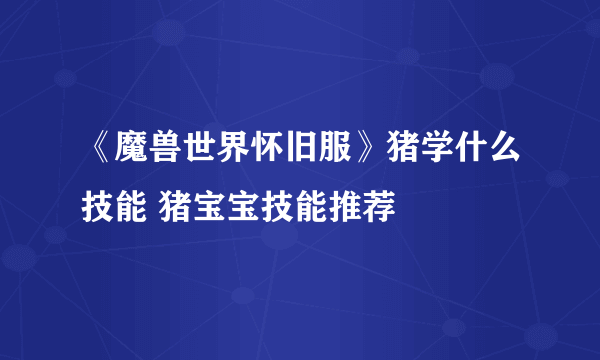 《魔兽世界怀旧服》猪学什么技能 猪宝宝技能推荐